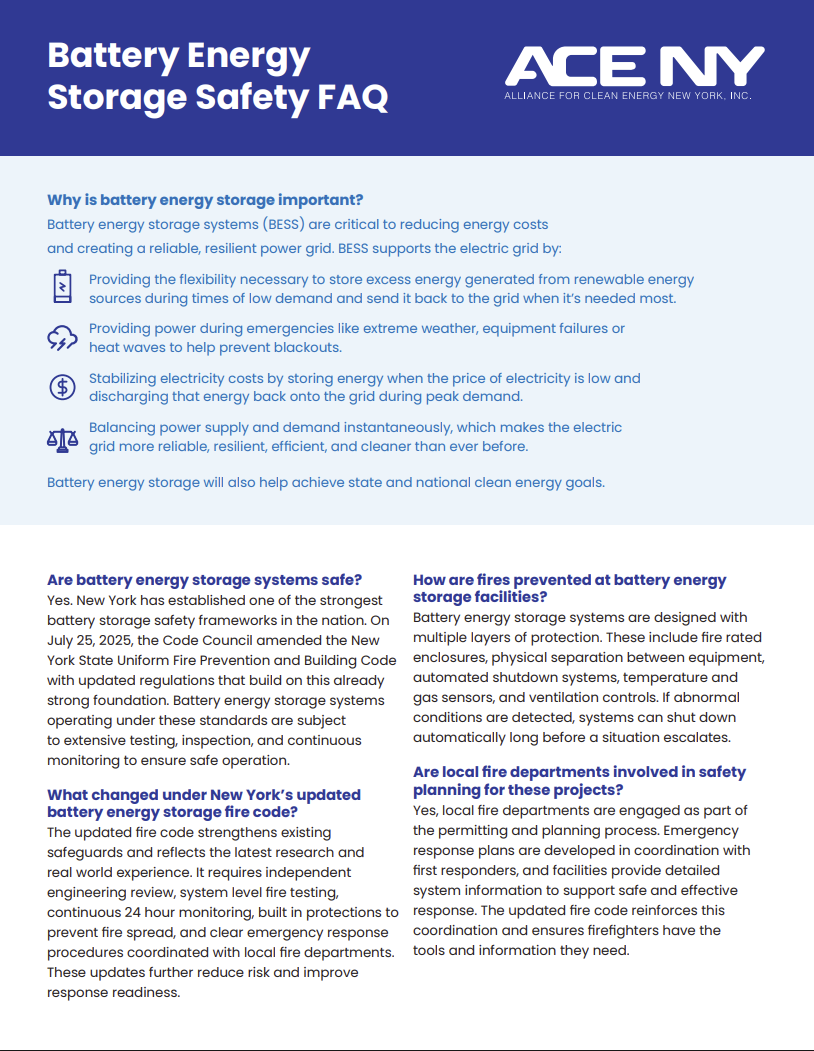 Battery Energy Storage Safety FAQ

ACE NY
ALLIANCE FOR CLEAN ENERGY NEW YORK, INC.

Why is battery energy storage important?

Battery energy storage systems (BESS) are critical to reducing energy costs and creating a reliable, resilient power grid. BESS supports the electric grid by:

Providing the flexibility necessary to store excess energy generated from renewable energy sources during times of low demand and send it back to the grid when it's needed most.

Providing power during emergencies like extreme weather, equipment failures or heat waves to help prevent blackouts.

Stabilizing electricity costs by storing energy when the price of electricity is low and discharging that energy back onto the grid during peak demand.

Balancing power supply and demand instantaneously, which makes the electric grid more reliable, resilient, efficient, and cleaner than ever before.

Battery energy storage will also help achieve state and national clean energy goals.

Are battery energy storage systems safe?
Yes. New York has established one of the strongest battery storage safety frameworks in the nation. On July 25, 2025, the Code Council amended the New York State Uniform Fire Prevention and Building Code with updated regulations that build on this already strong foundation. Battery energy storage systems operating under these standards are subject to extensive testing, inspection, and continuous monitoring to ensure safe operation.

What changed under New York's updated battery energy storage fire code?
The updated fire code strengthens existing safeguards and reflects the latest research and real world experience. It requires independent engineering review, system level fire testing, continuous 24 hour monitoring, built in protections to prevent fire spread, and clear emergency response procedures coordinated with local fire departments. These updates further reduce risk and improve response readiness.

How are fires prevented at battery energy storage facilities?
Battery energy storage systems are designed with multiple layers of protection. These include fire rated enclosures, physical separation between equipment, automated shutdown systems, temperature and gas sensors, and ventilation controls. If abnormal conditions are detected, systems can shut down automatically long before a situation escalates.

Are local fire departments involved in safety planning for these projects?
Yes, local fire departments are engaged as part of the permitting and planning process. Emergency response plans are developed in coordination with first responders, and facilities provide detailed system information to support safe and effective response. The updated fire code reinforces this coordination and ensures firefighters have the tools and information they need.